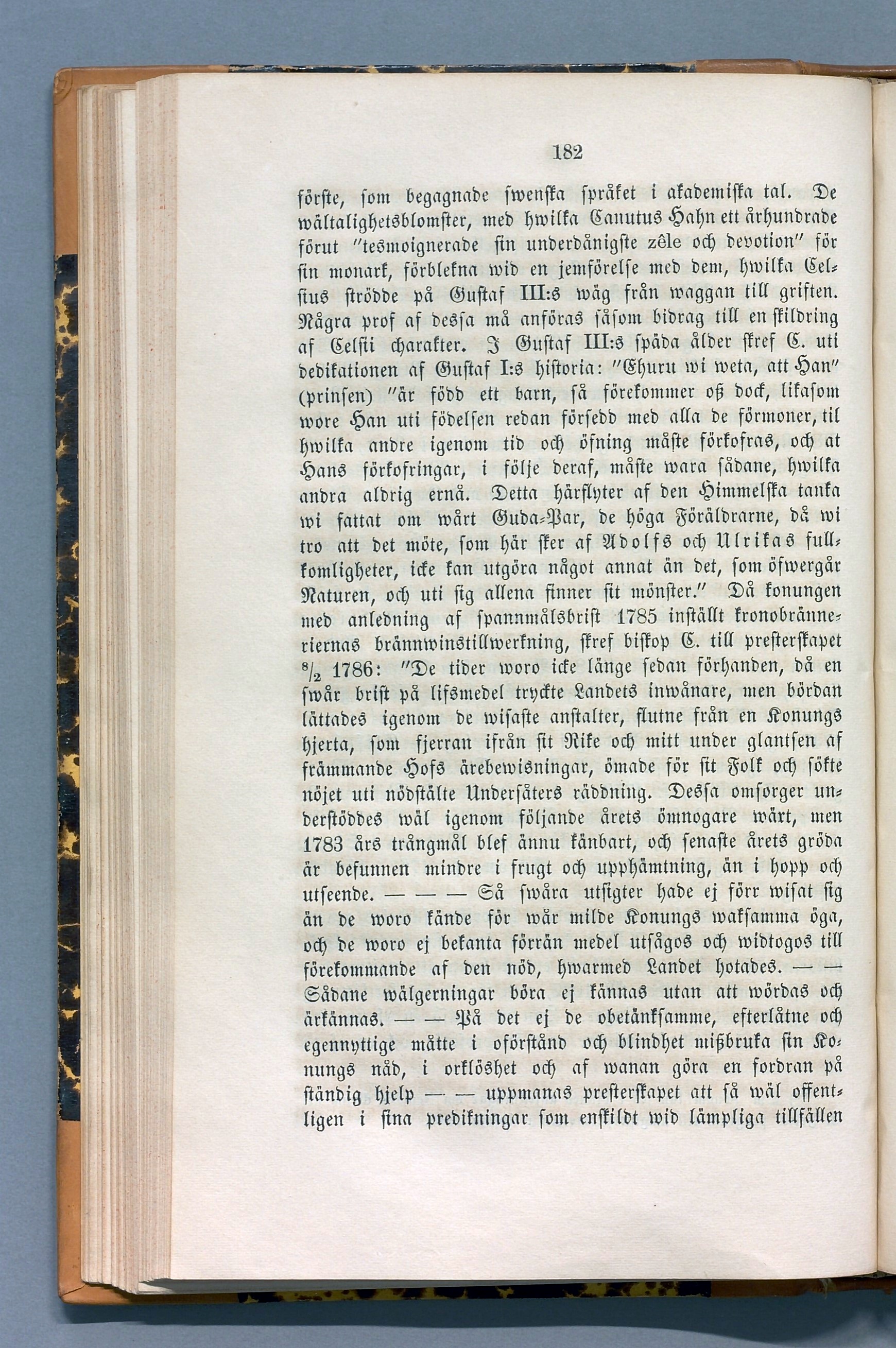 182

förste, som begagnade swenska språket i akademiska tal. De wältalighetsblomster, med hwilka Canutus Hahn ett århundrade förut "tesmoignerade sin underdånigste zêle och devotion" för sin monark, förblekna wid en jemförelse med dem, hwilka Celsius strödde på Gustaf III:s wäg från waggan till griften. Några prof af dessa må anföras såsom bidrag till en skildring af Celsii charakter. I Gustaf III:s späda ålder skref C. uti dedikationen af Gustaf I:s historia: "Ehuru wi weta, att Han" (prinsen) "är född ett barn, så förekommer oß dock, likasom wore Han uti födelsen redan försedd med alla de förmoner, til hwilka andre igenom tid och öfning måste förkofras, och at Hans förkofringar, i följe deraf, måste wara sådane, hwilka andra aldrig ernå. Detta härflyter af den Himmelska tanka wi fattat om wårt Guda-Par, de höga Föräldrarne, då wi tro att det möte, som här sker af Adolfs och Ulrikas fullkomligheter, icke kan utgöra något annat än det, som öfwergår Naturen, och uti sig allena finner sit mönster." Då konungen med anledning af spannmålsbrist 1785 inställt kronobränneriernas brännwinstillwerkning, skref biskop C. till presterskapet $^8/_2$ 1786: "De tider woro icke länge sedan förhanden, då en swår brist på lifsmedel tryckte Landets inwånare, men bördan lättades igenom de wisaste anstalter, flutne från en Konungs hjerta, som fjerran ifrån sit Rike och mitt under glantsen af främmande Hofs ärebewisningar, ömade för sit Folk och sökte nöjet uti nödstälte Undersåters räddning. Dessa omsorger understöddes wäl igenom följande årets ömnogare wärt, men 1783 års trångmål blef ännu känbart, och senaste årets gröda är befunnen mindre i frugt och upphämtning, än i hopp och utseende. — — — Så swåra utsigter hade ej förr wisat sig än de woro kände för wår milde Konungs waksamma öga, och de woro ej bekanta förrän medel utsågos och widtogos till förekommande af den nöd, hwarmed Landet hotades. — — Sådane wälgerningar böra ej kännas utan att wördas och ärkännas. — — På det ej de obetänksamme, efterlåtne och egennyttige måtte i oförstånd och blindhet mißbruka sin Konungs nåd, i orklöshet och af wanan göra en fordran på ständig hjelp — — uppmanas presterskapet att så wäl offentligen i sina predikningar som enskildt wid lämpliga tillfällen